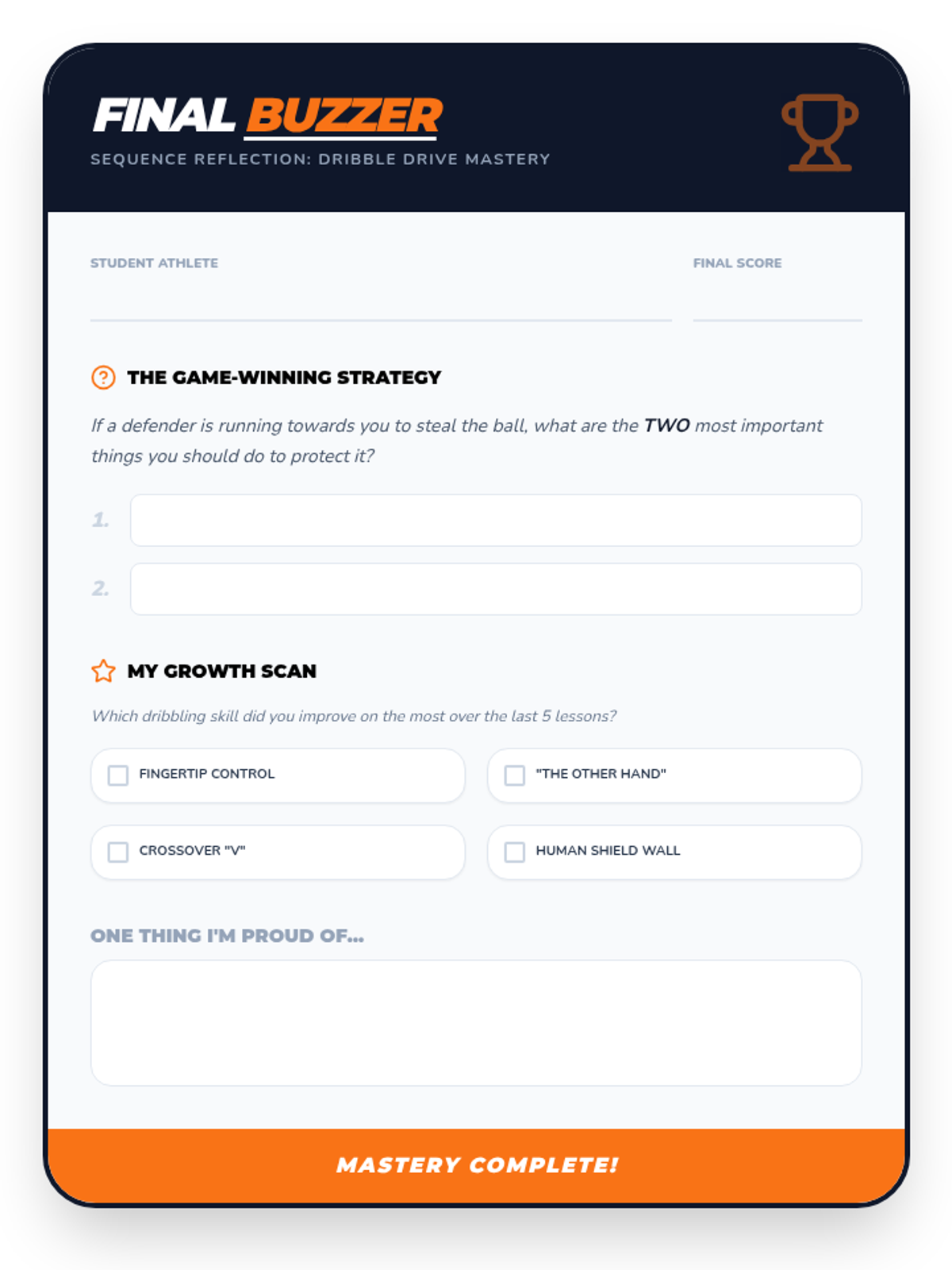 FINAL BUZZER
SEQUENCE REFLECTION: DRIBBLE DRIVE MASTERY

STUDENT ATHLETE

FINAL SCORE

THE GAME-WINNING STRATEGY

If a defender is running towards you to steal the ball, what are the TWO most important things you should do to protect it?

1.

2.

MY GROWTH SCAN

Which dribbling skill did you improve on the most over the last 5 lessons?

FINGERTIP CONTROL

"THE OTHER HAND"

CROSSOVER "V"

HUMAN SHIELD WALL

ONE THING I'M PROUD OF...

MASTERY COMPLETE!